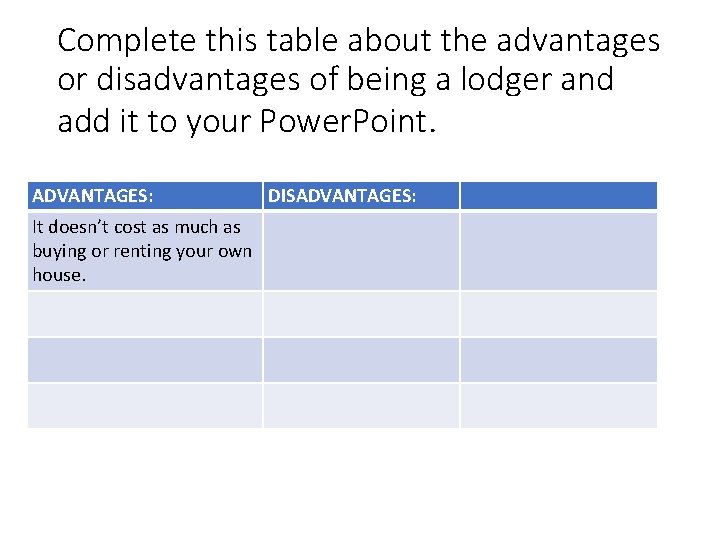 Complete this table about the advantages or disadvantages of being a lodger and add it to your PowerPoint.

| ADVANTAGES: | DISADVANTAGES: |  |
|---|---|---|
| It doesn't cost as much as buying or renting your own house. |  |  |
|  |  |  |
|  |  |  |
|  |  |  |